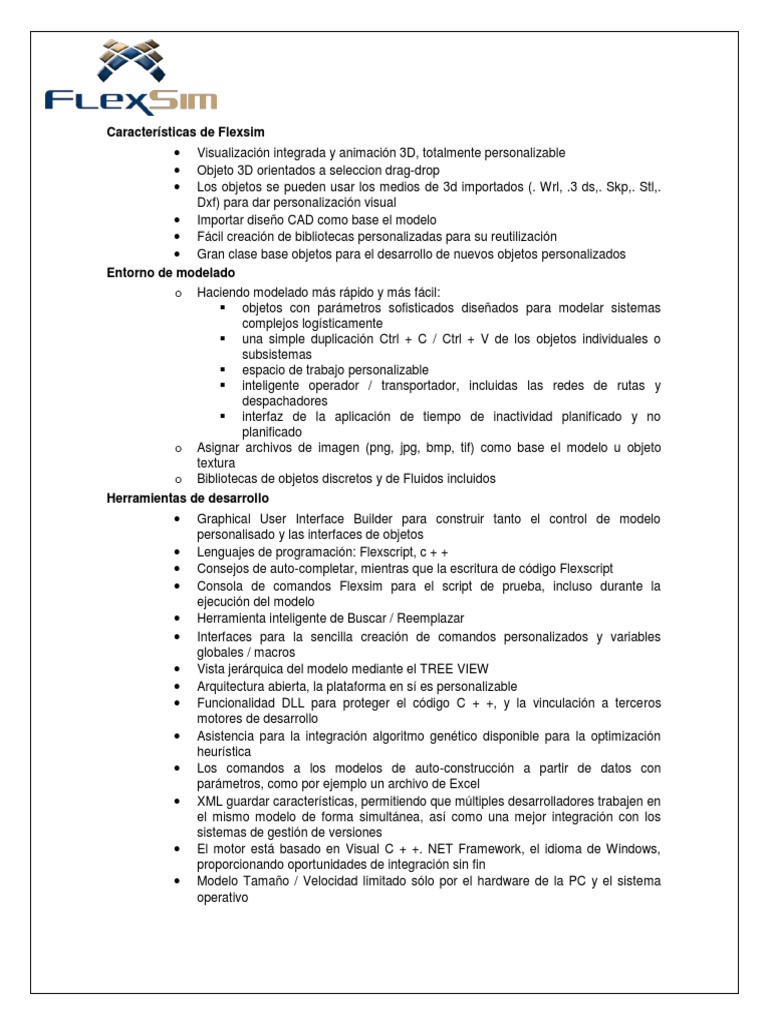 FLEXSIM

Características de Flexsim

• Visualización integrada y animación 3D, totalmente personalizable
• Objeto 3D orientados a seleccion drag-drop
• Los objetos se pueden usar los medios de 3d importados (. Wrl, .3 ds,. Skp,. Stl,. Dxf) para dar personalización visual
• Importar diseño CAD como base el modelo
• Fácil creación de bibliotecas personalizadas para su reutilización
• Gran clase base objetos para el desarrollo de nuevos objetos personalizados

Entorno de modelado

o Haciendo modelado más rápido y más fácil:
▪ objetos con parámetros sofisticados diseñados para modelar sistemas complejos logísticamente
▪ una simple duplicación Ctrl + C / Ctrl + V de los objetos individuales o subsistemas
▪ espacio de trabajo personalizable
▪ inteligente operador / transportador, incluidas las redes de rutas y despachadores
▪ interfaz de la aplicación de tiempo de inactividad planificado y no planificado
o Asignar archivos de imagen (png, jpg, bmp, tif) como base el modelo u objeto textura
o Bibliotecas de objetos discretos y de Fluidos incluidos

Herramientas de desarrollo

• Graphical User Interface Builder para construir tanto el control de modelo personalisado y las interfaces de objetos
• Lenguajes de programación: Flexscript, c + +
• Consejos de auto-completar, mientras que la escritura de código Flexscript
• Consola de comandos Flexsim para el script de prueba, incluso durante la ejecución del modelo
• Herramienta inteligente de Buscar / Reemplazar
• Interfaces para la sencilla creación de comandos personalizados y variables globales / macros
• Vista jerárquica del modelo mediante el TREE VIEW
• Arquitectura abierta, la plataforma en sí es personalizable
• Funcionalidad DLL para proteger el código C + +, y la vinculación a terceros motores de desarrollo
• Asistencia para la integración algoritmo genético disponible para la optimización heurística
• Los comandos a los modelos de auto-construcción a partir de datos con parámetros, como por ejemplo un archivo de Excel
• XML guardar características, permitiendo que múltiples desarrolladores trabajen en el mismo modelo de forma simultánea, así como una mejor integración con los sistemas de gestión de versiones
• El motor está basado en Visual C + +. NET Framework, el idioma de Windows, proporcionando oportunidades de integración sin fin
• Modelo Tamaño / Velocidad limitado sólo por el hardware de la PC y el sistema operativo